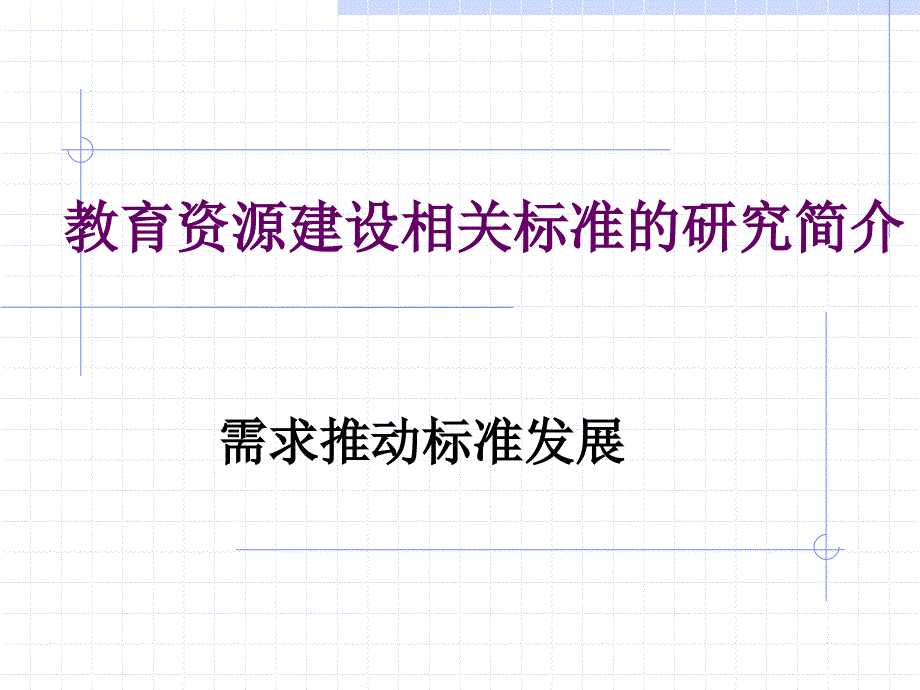 教育资源建设相关标准的研究简介

需求推动标准发展